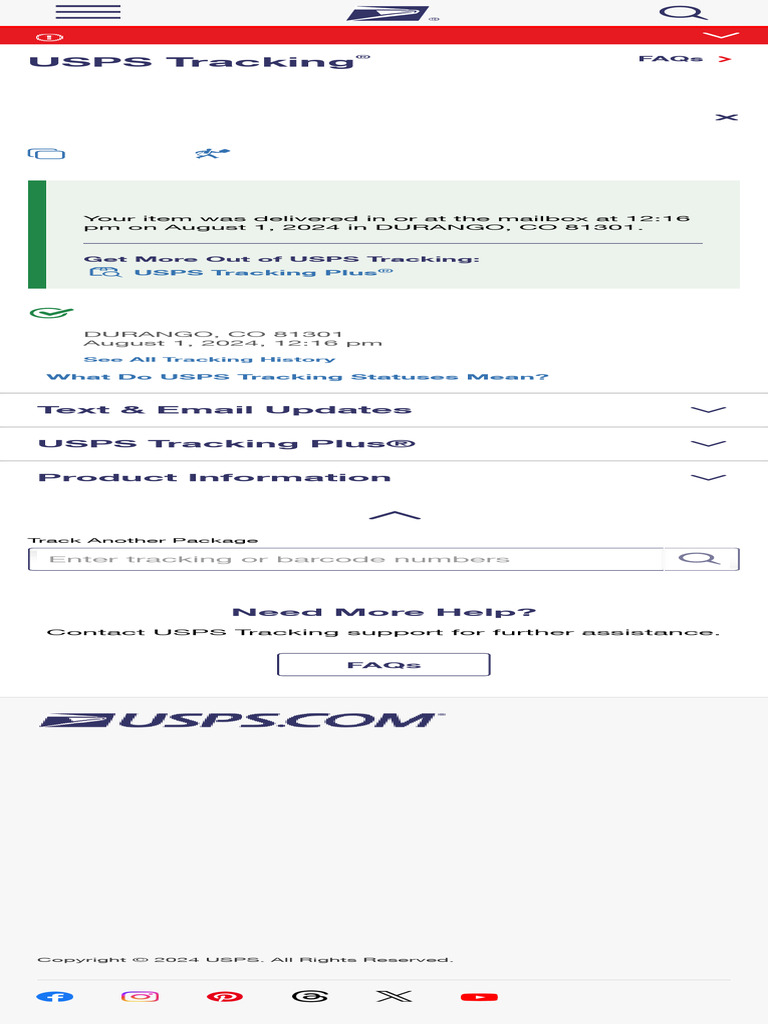 USPS Tracking®

FAQs >

Your item was delivered in or at the mailbox at 12:16 pm on August 1, 2024 in DURANGO, CO 81301.

Get More Out of USPS Tracking:
USPS Tracking Plus®

DURANGO, CO 81301
August 1, 2024, 12:16 pm
See All Tracking History

What Do USPS Tracking Statuses Mean?

Text & Email Updates

USPS Tracking Plus®

Product Information

Track Another Package

Enter tracking or barcode numbers

Need More Help?

Contact USPS Tracking support for further assistance.

FAQs

USPS.COM

Copyright © 2024 USPS. All Rights Reserved.